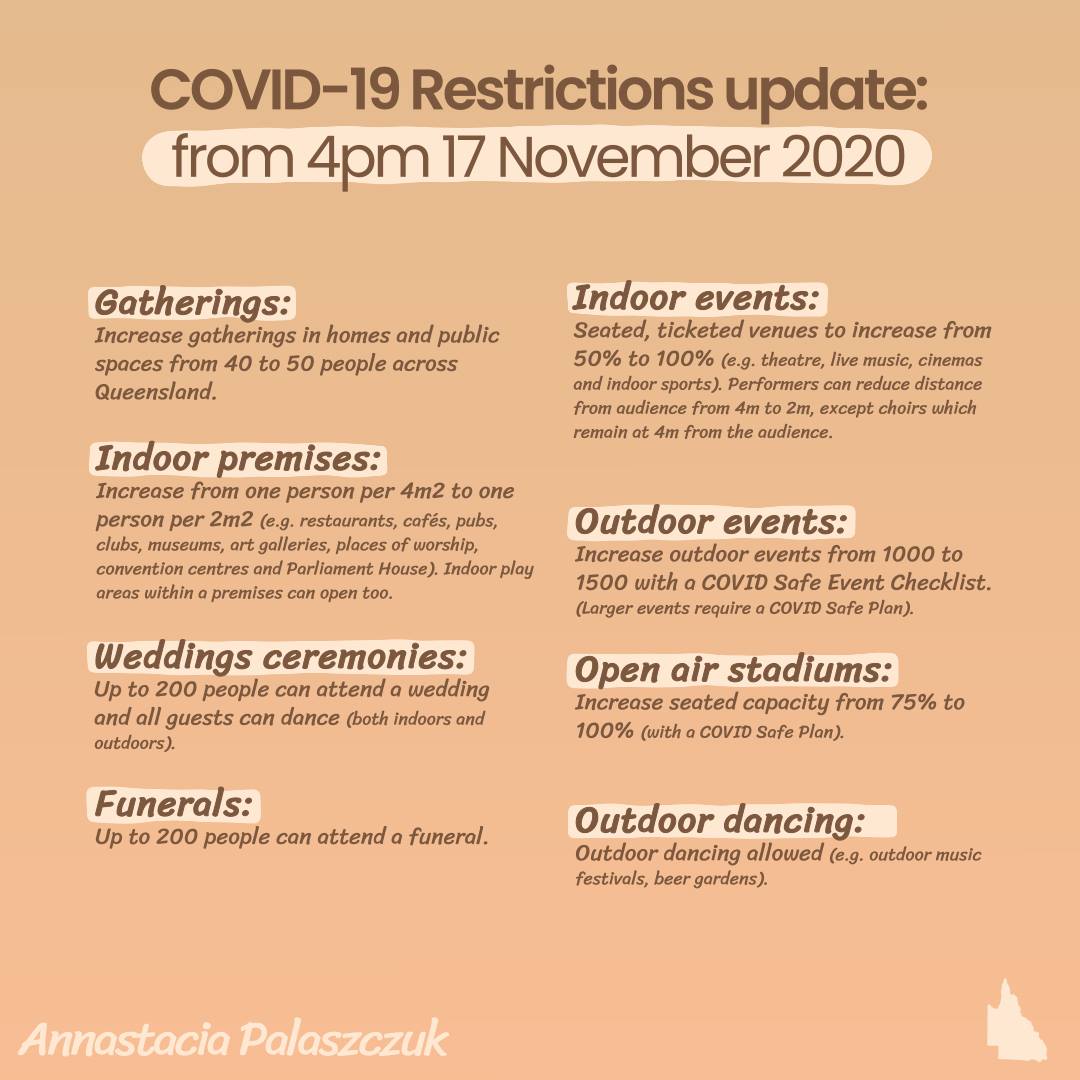 COVID-19 Restrictions update:
from 4pm 17 November 2020

Gatherings:
Increase gatherings in homes and public spaces from 40 to 50 people across Queensland.

Indoor premises:
Increase from one person per 4m2 to one person per 2m2 (e.g. restaurants, cafés, pubs, clubs, museums, art galleries, places of worship, convention centres and Parliament House). Indoor play areas within a premises can open too.

Weddings ceremonies:
Up to 200 people can attend a wedding and all guests can dance (both indoors and outdoors).

Funerals:
Up to 200 people can attend a funeral.

Indoor events:
Seated, ticketed venues to increase from 50% to 100% (e.g. theatre, live music, cinemas and indoor sports). Performers can reduce distance from audience from 4m to 2m, except choirs which remain at 4m from the audience.

Outdoor events:
Increase outdoor events from 1000 to 1500 with a COVID Safe Event Checklist. (Larger events require a COVID Safe Plan).

Open air stadiums:
Increase seated capacity from 75% to 100% (with a COVID Safe Plan).

Outdoor dancing:
Outdoor dancing allowed (e.g. outdoor music festivals, beer gardens).

Annastacia Palaszczuk